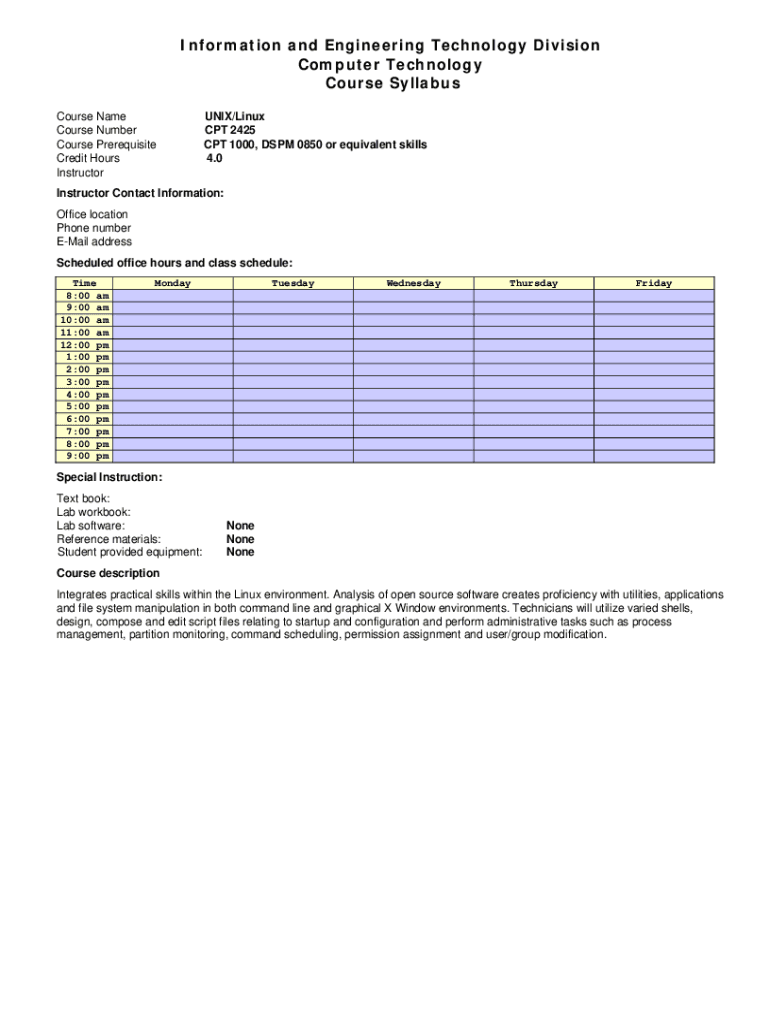 Information and Engineering Technology Division
Computer Technology
Course Syllabus

Course Name UNIX/Linux
Course Number CPT 2425
Course Prerequisite CPT 1000, DSPM 0850 or equivalent skills
Credit Hours 4.0
Instructor

Instructor Contact Information:

Office location
Phone number
E-Mail address

Scheduled office hours and class schedule:

| Time | Monday | Tuesday | Wednesday | Thursday | Friday |
|---|---|---|---|---|---|
| 8:00 am | | | | | |
| 9:00 am | | | | | |
| 10:00 am | | | | | |
| 11:00 am | | | | | |
| 12:00 pm | | | | | |
| 1:00 pm | | | | | |
| 2:00 pm | | | | | |
| 3:00 pm | | | | | |
| 4:00 pm | | | | | |
| 5:00 pm | | | | | |
| 6:00 pm | | | | | |
| 7:00 pm | | | | | |
| 8:00 pm | | | | | |
| 9:00 pm | | | | | |

Special Instruction:

Text book:
Lab workbook:
Lab software: None
Reference materials: None
Student provided equipment: None

Course description

Integrates practical skills within the Linux environment. Analysis of open source software creates proficiency with utilities, applications and file system manipulation in both command line and graphical X Window environments. Technicians will utilize varied shells, design, compose and edit script files relating to startup and configuration and perform administrative tasks such as process management, partition monitoring, command scheduling, permission assignment and user/group modification.